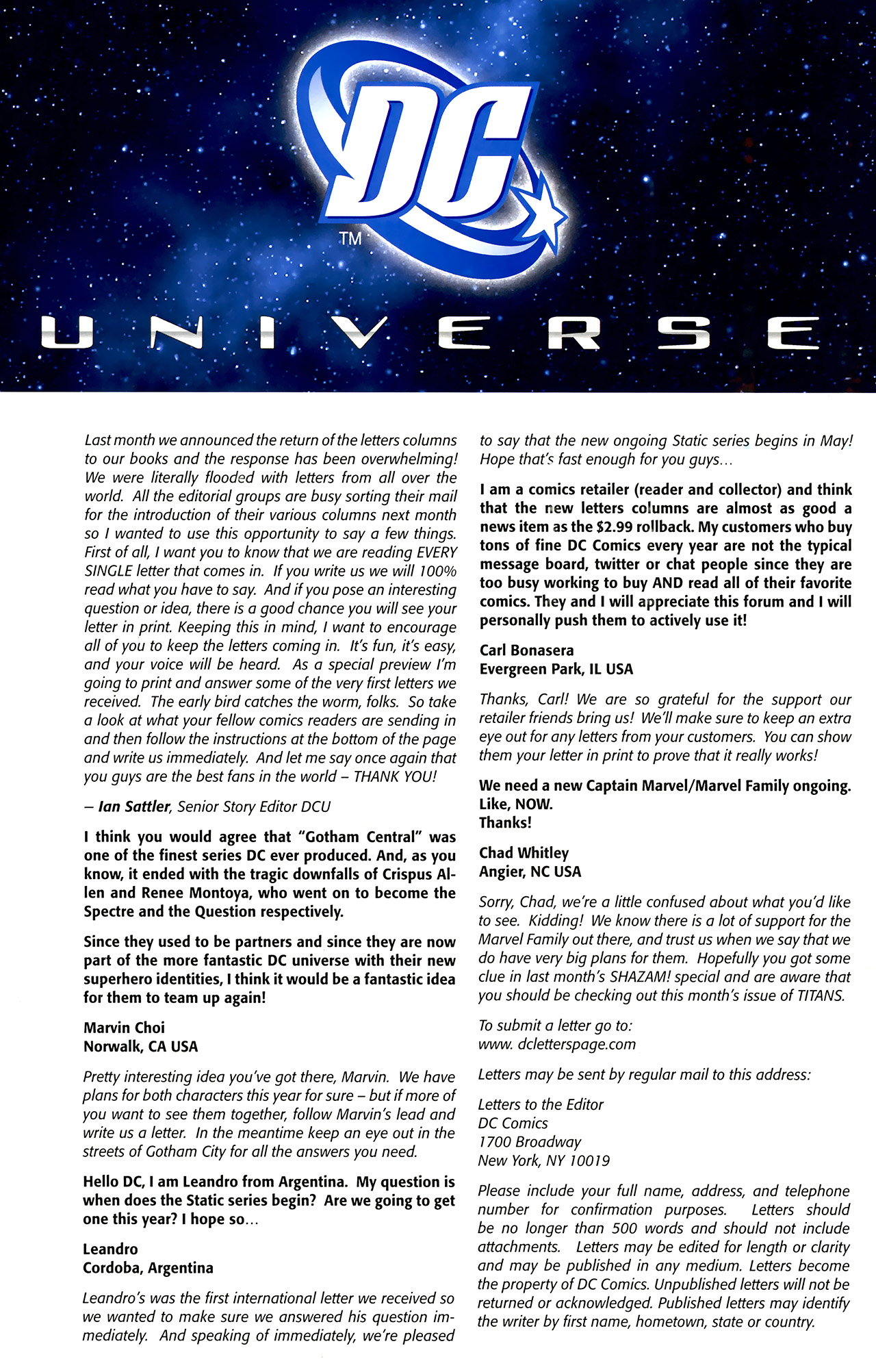 DC
TM
UNIVERSE

Last month we announced the return of the letters columns to our books and the response has been overwhelming! We were literally flooded with letters from all over the world. All the editorial groups are busy sorting their mail for the introduction of their various columns next month so I wanted to use this opportunity to say a few things. First of all, I want you to know that we are reading EVERY SINGLE letter that comes in. If you write us we will 100% read what you have to say. And if you pose an interesting question or idea, there is a good chance you will see your letter in print. Keeping this in mind, I want to encourage all of you to keep the letters coming in. It's fun, it's easy, and your voice will be heard. As a special preview I'm going to print and answer some of the very first letters we received. The early bird catches the worm, folks. So take a look at what your fellow comics readers are sending in and then follow the instructions at the bottom of the page and write us immediately. And let me say once again that you guys are the best fans in the world – THANK YOU!

– Ian Sattler, Senior Story Editor DCU

I think you would agree that "Gotham Central" was one of the finest series DC ever produced. And, as you know, it ended with the tragic downfalls of Crispus Allen and Renee Montoya, who went on to become the Spectre and the Question respectively.

Since they used to be partners and since they are now part of the more fantastic DC universe with their new superhero identities, I think it would be a fantastic idea for them to team up again!

Marvin Choi
Norwalk, CA USA

Pretty interesting idea you've got there, Marvin. We have plans for both characters this year for sure – but if more of you want to see them together, follow Marvin's lead and write us a letter. In the meantime keep an eye out in the streets of Gotham City for all the answers you need.

Hello DC, I am Leandro from Argentina. My question is when does the Static series begin? Are we going to get one this year? I hope so...

Leandro
Cordoba, Argentina

Leandro's was the first international letter we received so we wanted to make sure we answered his question immediately. And speaking of immediately, we're pleased to say that the new ongoing Static series begins in May! Hope that's fast enough for you guys...

I am a comics retailer (reader and collector) and think that the new letters columns are almost as good a news item as the $2.99 rollback. My customers who buy tons of fine DC Comics every year are not the typical message board, twitter or chat people since they are too busy working to buy AND read all of their favorite comics. They and I will appreciate this forum and I will personally push them to actively use it!

Carl Bonasera
Evergreen Park, IL USA

Thanks, Carl! We are so grateful for the support our retailer friends bring us! We'll make sure to keep an extra eye out for any letters from your customers. You can show them your letter in print to prove that it really works!

We need a new Captain Marvel/Marvel Family ongoing. Like, NOW.
Thanks!

Chad Whitley
Angier, NC USA

Sorry, Chad, we're a little confused about what you'd like to see. Kidding! We know there is a lot of support for the Marvel Family out there, and trust us when we say that we do have very big plans for them. Hopefully you got some clue in last month's SHAZAM! special and are aware that you should be checking out this month's issue of TITANS.

To submit a letter go to:
www. dcletterspage.com

Letters may be sent by regular mail to this address:

Letters to the Editor
DC Comics
1700 Broadway
New York, NY 10019

Please include your full name, address, and telephone number for confirmation purposes. Letters should be no longer than 500 words and should not include attachments. Letters may be edited for length or clarity and may be published in any medium. Letters become the property of DC Comics. Unpublished letters will not be returned or acknowledged. Published letters may identify the writer by first name, hometown, state or country.